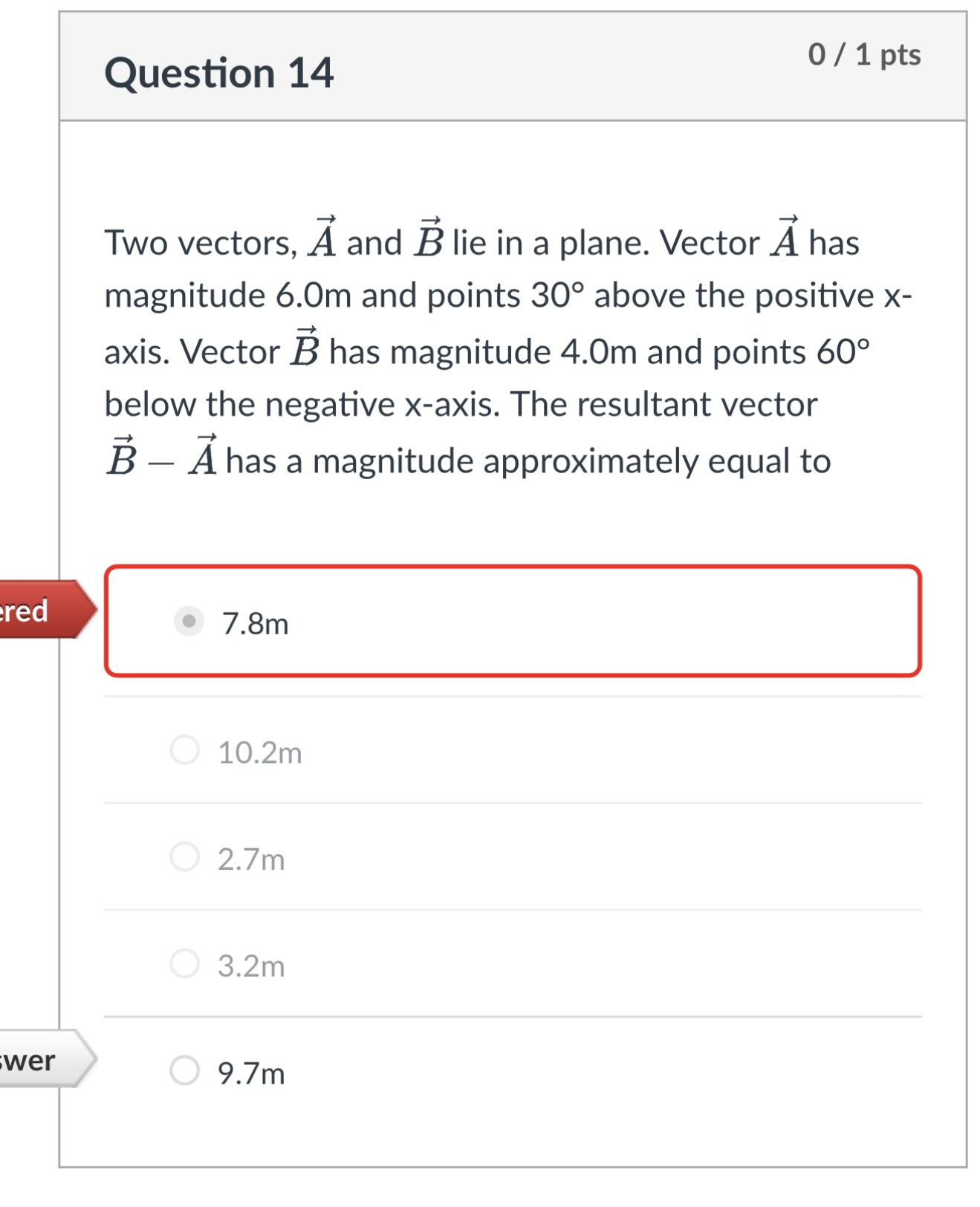 Question 14

0 / 1 pts

Two vectors, $\vec{A}$ and $\vec{B}$ lie in a plane. Vector $\vec{A}$ has magnitude 6.0m and points 30° above the positive x-axis. Vector $\vec{B}$ has magnitude 4.0m and points 60° below the negative x-axis. The resultant vector $\vec{B} - \vec{A}$ has a magnitude approximately equal to

ered

7.8m

10.2m

2.7m

3.2m

swer

9.7m